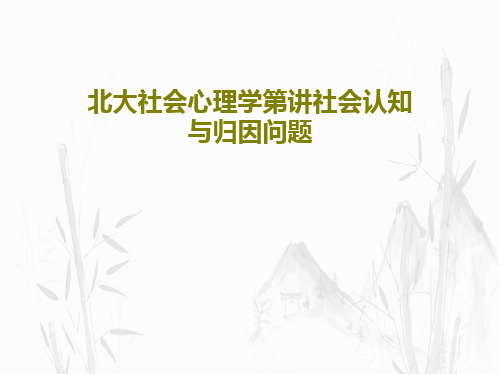 北大社会心理学第讲社会认知与归因问题